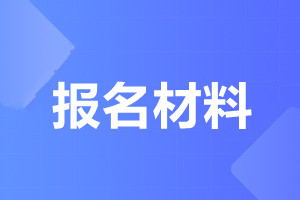 报名材料